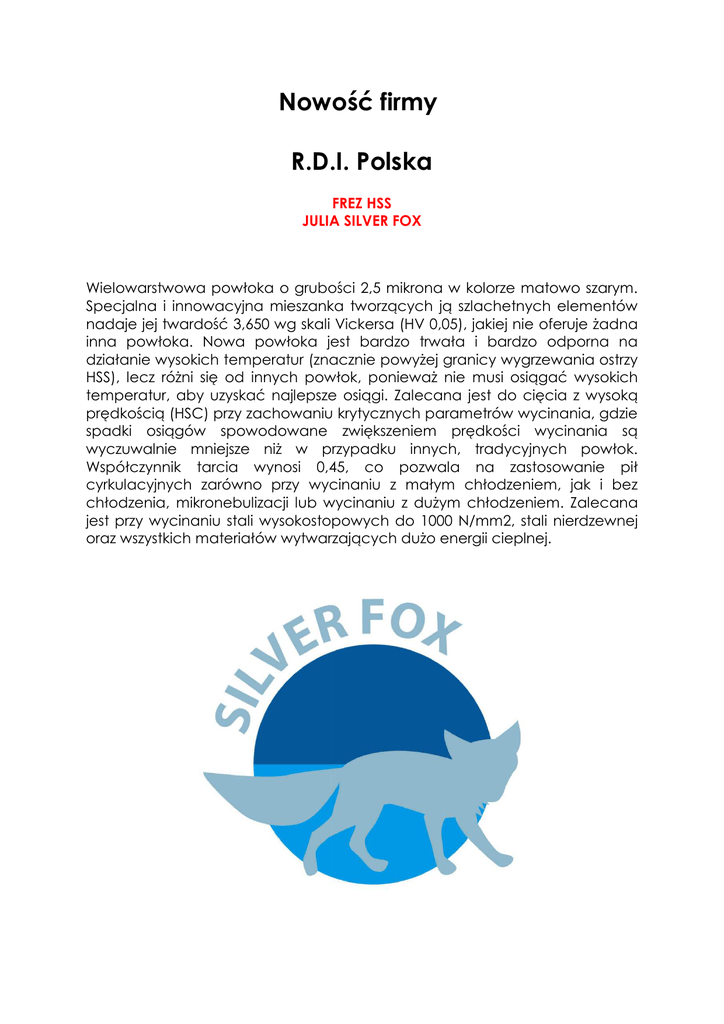 Nowość firmy

R.D.I. Polska

FREZ HSS
JULIA SILVER FOX

Wielowarstwowa powłoka o grubości 2,5 mikrona w kolorze matowo szarym. Specjalna i innowacyjna mieszanka tworzących ją szlachetnych elementów nadaje jej twardość 3,650 wg skali Vickersa (HV 0,05), jakiej nie oferuje żadna inna powłoka. Nowa powłoka jest bardzo trwała i bardzo odporna na działanie wysokich temperatur (znacznie powyżej granicy wygrzewania ostrzy HSS), lecz różni się od innych powłok, ponieważ nie musi osiągać wysokich temperatur, aby uzyskać najlepsze osiągi. Zalecana jest do cięcia z wysoką prędkością (HSC) przy zachowaniu krytycznych parametrów wycinania, gdzie spadki osiągów spowodowane zwiększeniem prędkości wycinania są wyczuwalnie mniejsze niż w przypadku innych, tradycyjnych powłok. Współczynnik tarcia wynosi 0,45, co pozwala na zastosowanie pił cyrkulacyjnych zarówno przy wycinaniu z małym chłodzeniem, jak i bez chłodzenia, mikronebulizacji lub wycinaniu z dużym chłodzeniem. Zalecana jest przy wycinaniu stali wysokostopowych do 1000 N/mm2, stali nierdzewnej oraz wszystkich materiałów wytwarzających dużo energii cieplnej.

SILVER FOX